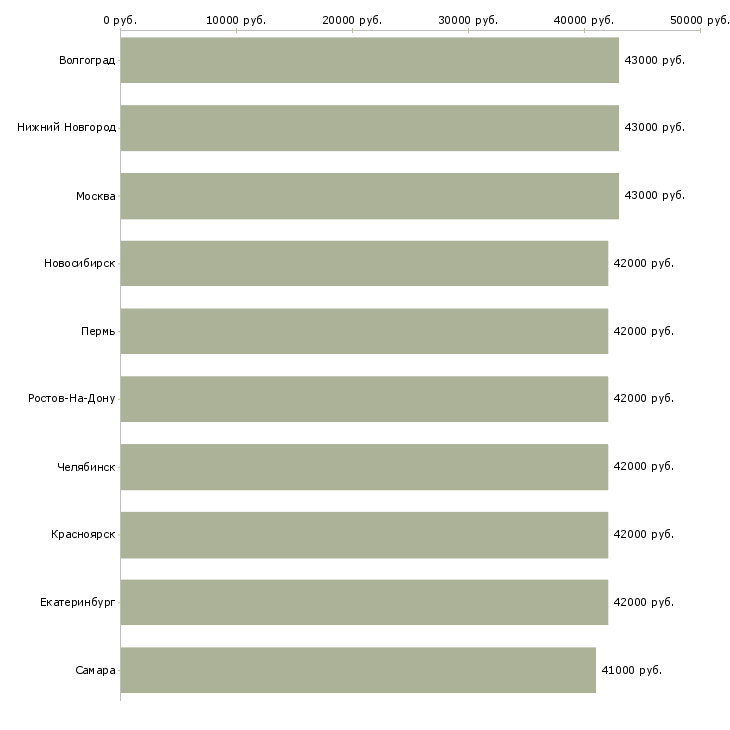 0 руб.
10000 руб.
20000 руб.
30000 руб.
40000 руб.
50000 руб.

Волгоград 43000 руб.
Нижний Новгород 43000 руб.
Москва 43000 руб.
Новосибирск 42000 руб.
Пермь 42000 руб.
Ростов-На-Дону 42000 руб.
Челябинск 42000 руб.
Красноярск 42000 руб.
Екатеринбург 42000 руб.
Самара 41000 руб.